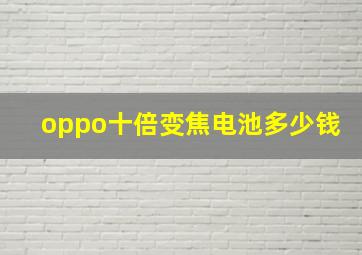 oppo十倍变焦电池多少钱